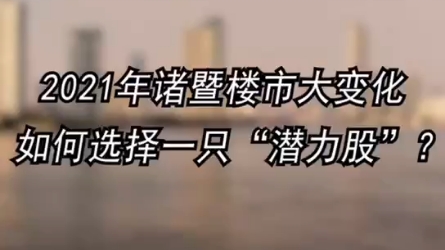 2021年诸暨楼市大变化
如何选择一只“潜力股”？